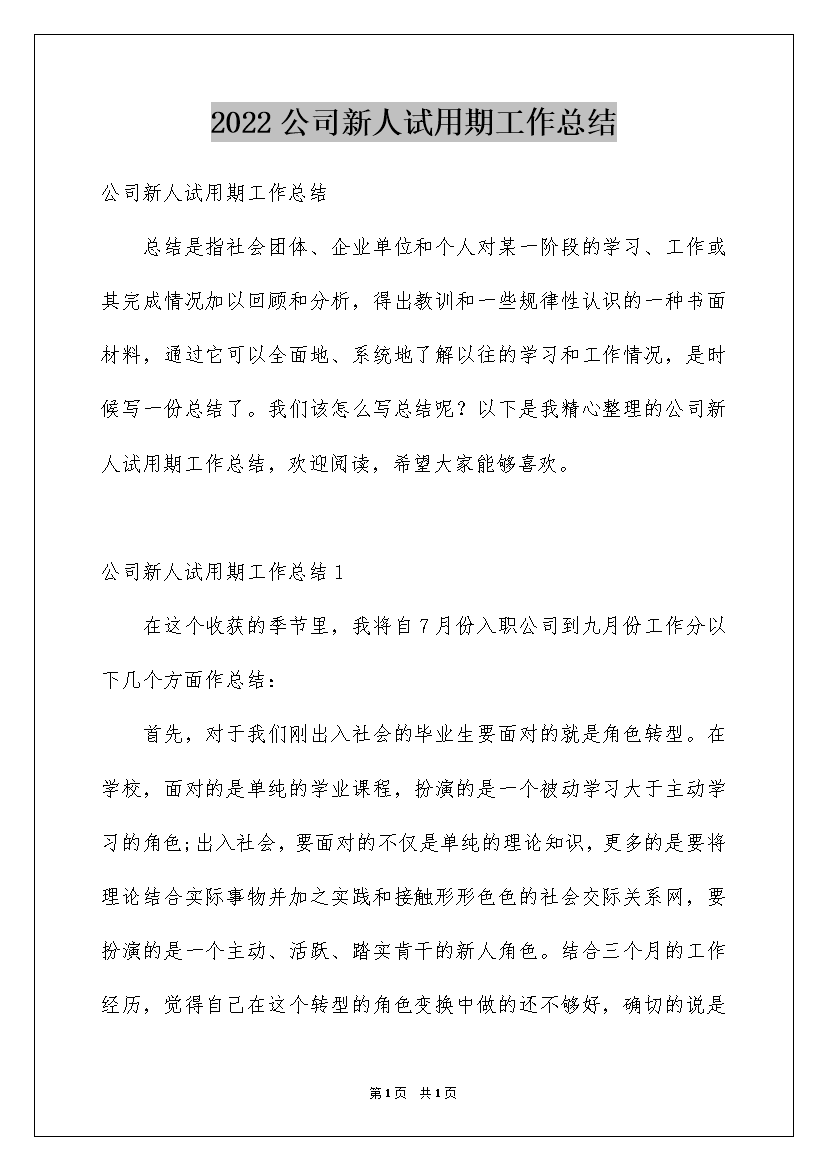 2022公司新人试用期工作总结

公司新人试用期工作总结

总结是指社会团体、企业单位和个人对某一阶段的学习、工作或其完成情况加以回顾和分析，得出教训和一些规律性认识的一种书面材料，通过它可以全面地、系统地了解以往的学习和工作情况，是时候写一份总结了。我们该怎么写总结呢？以下是我精心整理的公司新人试用期工作总结，欢迎阅读，希望大家能够喜欢。

公司新人试用期工作总结1

在这个收获的季节里，我将自7月份入职公司到九月份工作分以下几个方面作总结：

首先，对于我们刚出入社会的毕业生要面对的就是角色转型。在学校，面对的是单纯的学业课程，扮演的是一个被动学习大于主动学习的角色;出入社会，要面对的不仅是单纯的理论知识，更多的是要将理论结合实际事物并加之实践和接触形形色色的社会交际关系网，要扮演的是一个主动、活跃、踏实肯干的新人角色。结合三个月的工作经历，觉得自己在这个转型的角色变换中做的还不够好，确切的说是

第1页 共1页